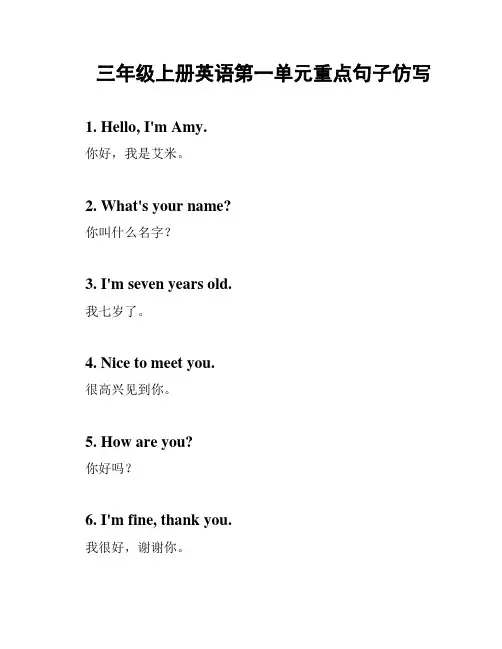 三年级上册英语第一单元重点句子仿写

1. Hello, I'm Amy.
你好，我是艾米。

2. What's your name?
你叫什么名字？

3. I'm seven years old.
我七岁了。

4. Nice to meet you.
很高兴见到你。

5. How are you?
你好吗？

6. I'm fine, thank you.
我很好，谢谢你。